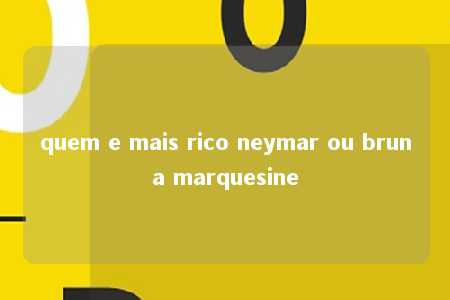 quem e mais rico neymar ou bruna marquesine